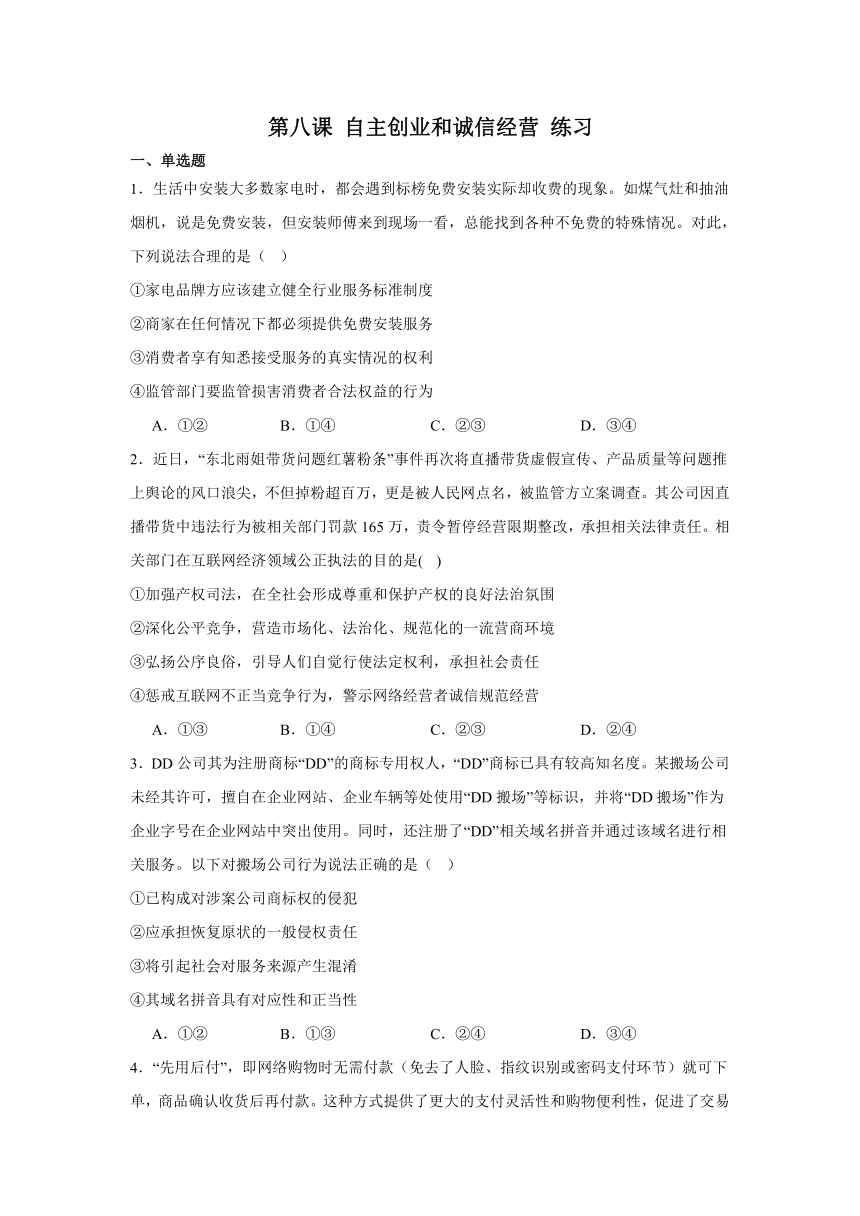 第八课 自主创业和诚信经营 练习

一、单选题

1．生活中安装大多数家电时，都会遇到标榜免费安装实际却收费的现象。如煤气灶和抽油烟机，说是免费安装，但安装师傅来到现场一看，总能找到各种不免费的特殊情况。对此，下列说法合理的是（ ）

①家电品牌方应该建立健全行业服务标准制度

②商家在任何情况下都必须提供免费安装服务

③消费者享有知悉接受服务的真实情况的权利

④监管部门要监管损害消费者合法权益的行为

A．①② B．①④ C．②③ D．③④

2．近日，“东北雨姐带货问题红薯粉条”事件再次将直播带货虚假宣传、产品质量等问题推上舆论的风口浪尖，不但掉粉超百万，更是被人民网点名，被监管方立案调查。其公司因直播带货中违法行为被相关部门罚款 165 万，责令暂停经营限期整改，承担相关法律责任。相关部门在互联网经济领域公正执法的目的是( )

①加强产权司法，在全社会形成尊重和保护产权的良好法治氛围

②深化公平竞争，营造市场化、法治化、规范化的一流营商环境

③弘扬公序良俗，引导人们自觉行使法定权利，承担社会责任

④惩戒互联网不正当竞争行为，警示网络经营者诚信规范经营

A．①③ B．①④ C．②③ D．②④

3．DD 公司其为注册商标“DD”的商标专用权人，“DD”商标已具有较高知名度。某搬场公司未经其许可，擅自在企业网站、企业车辆等处使用“DD 搬场”等标识，并将“DD 搬场”作为企业字号在企业网站中突出使用。同时，还注册了“DD”相关域名拼音并通过该域名进行相关服务。以下对搬场公司行为说法正确的是（ ）

①已构成对涉案公司商标权的侵犯

②应承担恢复原状的一般侵权责任

③将引起社会对服务来源产生混淆

④其域名拼音具有对应性和正当性

A．①② B．①③ C．②④ D．③④

4．“先用后付”，即网络购物时无需付款（免去了人脸、指纹识别或密码支付环节）就可下单，商品确认收货后再付款。这种方式提供了更大的支付灵活性和购物便利性，促进了交易